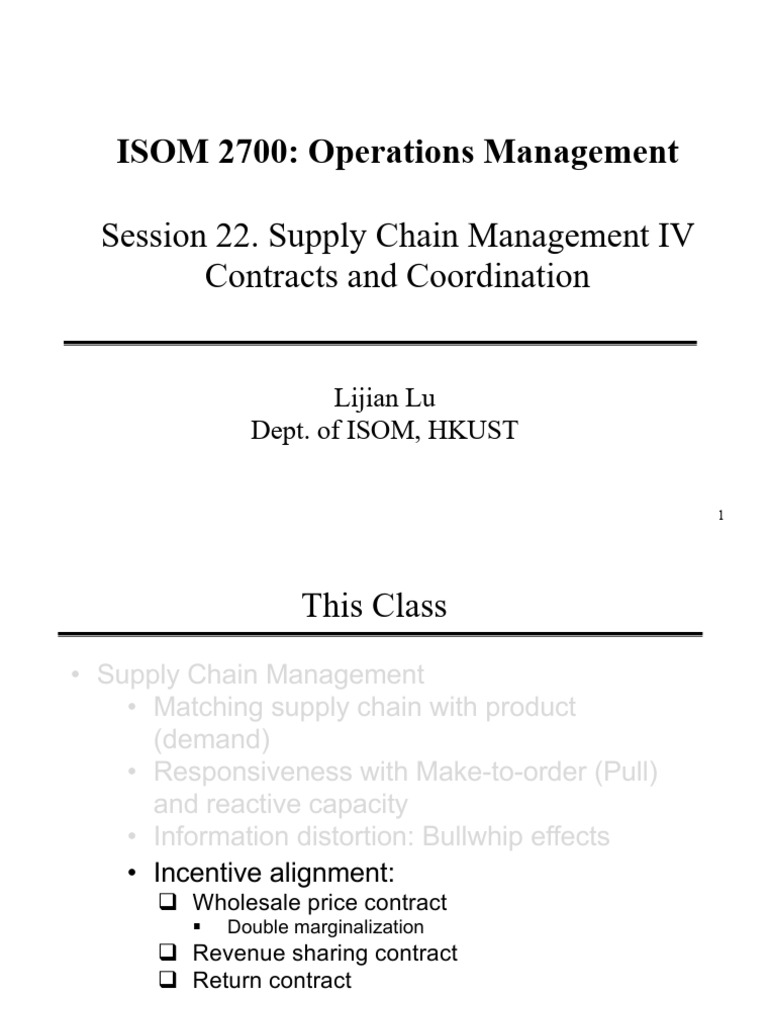 ISOM 2700: Operations Management

Session 22. Supply Chain Management IV
Contracts and Coordination

Lijian Lu
Dept. of ISOM, HKUST

1

This Class

• Supply Chain Management
  • Matching supply chain with product (demand)
  • Responsiveness with Make-to-order (Pull) and reactive capacity
  • Information distortion: Bullwhip effects
  • Incentive alignment:
    ❑ Wholesale price contract
      ▪ Double marginalization
    ❑ Revenue sharing contract
    ❑ Return contract